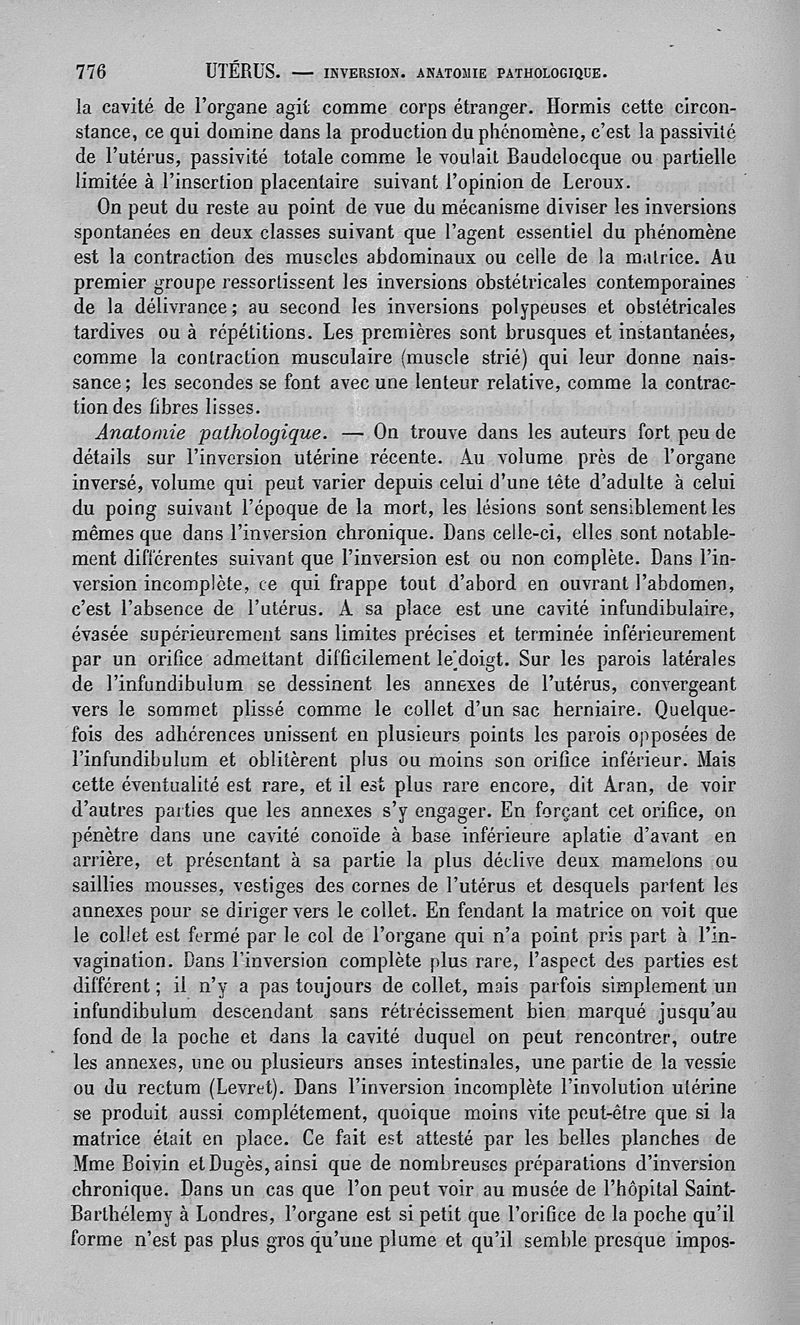 776 UTÉRUS. — INVERSION. ANATOMIE PATHOLOGIQUE.

la cavité de l'organe agit comme corps étranger. Hormis cette circonstance, ce qui domine dans la production du phénomène, c'est la passivité de l'utérus, passivité totale comme le voulait Baudelocque ou partielle limitée à l'insertion placentaire suivant l'opinion de Leroux.

On peut du reste au point de vue du mécanisme diviser les inversions spontanées en deux classes suivant que l'agent essentiel du phénomène est la contraction des muscles abdominaux ou celle de la matrice. Au premier groupe ressortissent les inversions obstétricales contemporaines de la délivrance; au second les inversions polypeuses et obstétricales tardives ou à répétitions. Les premières sont brusques et instantanées, comme la contraction musculaire (muscle strié) qui leur donne naissance; les secondes se font avec une lenteur relative, comme la contraction des fibres lisses.

Anatomie pathologique. — On trouve dans les auteurs fort peu de détails sur l'inversion utérine récente. Au volume près de l'organe inversé, volume qui peut varier depuis celui d'une tête d'adulte à celui du poing suivant l'époque de la mort, les lésions sont sensiblement les mêmes que dans l'inversion chronique. Dans celle-ci, elles sont notablement différentes suivant que l'inversion est ou non complète. Dans l'inversion incomplète, ce qui frappe tout d'abord en ouvrant l'abdomen, c'est l'absence de l'utérus. A sa place est une cavité infundibulaire, évasée supérieurement sans limites précises et terminée inférieurement par un orifice admettant difficilement le doigt. Sur les parois latérales de l'infundibulum se dessinent les annexes de l'utérus, convergeant vers le sommet plissé comme le collet d'un sac herniaire. Quelquefois des adhérences unissent en plusieurs points les parois opposées de l'infundibulum et oblitèrent plus ou moins son orifice inférieur. Mais cette éventualité est rare, et il est plus rare encore, dit Aran, de voir d'autres parties que les annexes s'y engager. En forçant cet orifice, on pénètre dans une cavité conoïde à base inférieure aplatie d'avant en arrière, et présentant à sa partie la plus déclive deux mamelons ou saillies mousses, vestiges des cornes de l'utérus et desquels partent les annexes pour se diriger vers le collet. En fendant la matrice on voit que le collet est fermé par le col de l'organe qui n'a point pris part à l'invagination. Dans l'inversion complète plus rare, l'aspect des parties est différent; il n'y a pas toujours de collet, mais parfois simplement un infundibulum descendant sans rétrécissement bien marqué jusqu'au fond de la poche et dans la cavité duquel on peut rencontrer, outre les annexes, une ou plusieurs anses intestinales, une partie de la vessie ou du rectum (Levret). Dans l'inversion incomplète l'involution utérine se produit aussi complétement, quoique moins vite peut-être que si la matrice était en place. Ce fait est attesté par les belles planches de Mme Boivin et Dugès, ainsi que de nombreuses préparations d'inversion chronique. Dans un cas que l'on peut voir au musée de l'hôpital Saint-Barthélemy à Londres, l'organe est si petit que l'orifice de la poche qu'il forme n'est pas plus gros qu'une plume et qu'il semble presque impos-